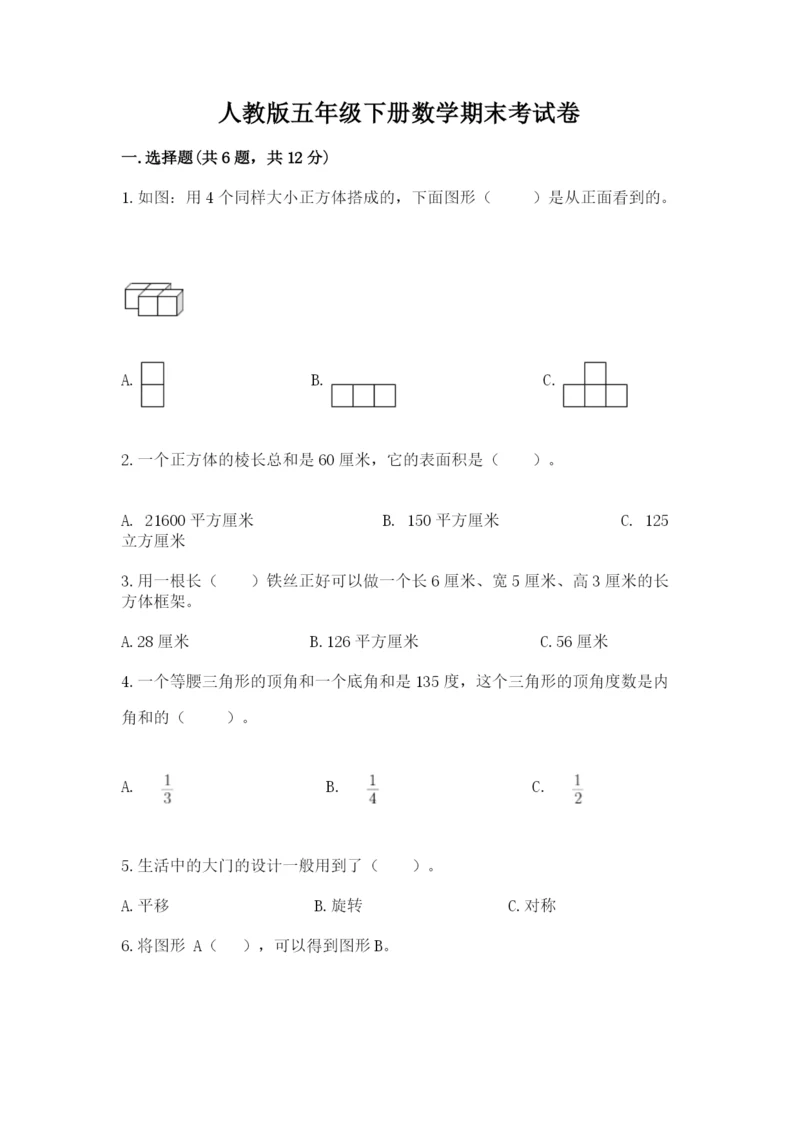 人教版五年级下册数学期末考试卷

一.选择题(共6题，共12分)

1.如图：用4个同样大小正方体搭成的，下面图形（　　）是从正面看到的。

A.

B.

C.

2.一个正方体的棱长总和是60厘米，它的表面积是（　　）。

A.  21600平方厘米　　B.  150平方厘米　　C.  125立方厘米

3.用一根长（　　）铁丝正好可以做一个长6厘米、宽5厘米、高3厘米的长方体框架。

A.28厘米　　B.126平方厘米　　C.56厘米

4.一个等腰三角形的顶角和一个底角和是135度，这个三角形的顶角度数是内角和的（　　）。

A.  $\frac{1}{3}$　　B.  $\frac{1}{4}$　　C.  $\frac{1}{2}$

5.生活中的大门的设计一般用到了（　　）。

A.平移　　B.旋转　　C.对称

6.将图形 A（　），可以得到图形B。